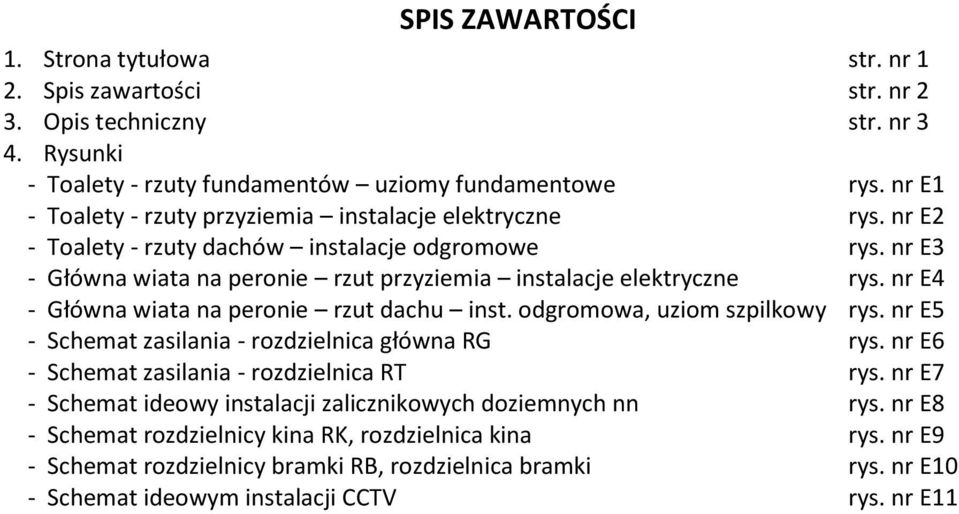 SPIS ZAWARTOŚCI

1. Strona tytułowa str. nr 1
2. Spis zawartości str. nr 2
3. Opis techniczny str. nr 3
4. Rysunki
- Toalety - rzuty fundamentów – uziomy fundamentowe rys. nr E1
- Toalety - rzuty przyziemia – instalacje elektryczne rys. nr E2
- Toalety - rzuty dachów – instalacje odgromowe rys. nr E3
- Główna wiata na peronie – rzut przyziemia – instalacje elektryczne rys. nr E4
- Główna wiata na peronie – rzut dachu – inst. odgromowa, uziom szpilkowy rys. nr E5
- Schemat zasilania - rozdzielnica główna RG rys. nr E6
- Schemat zasilania - rozdzielnica RT rys. nr E7
- Schemat ideowy instalacji zalicznikowych doziemnych nn rys. nr E8
- Schemat rozdzielnicy kina RK, rozdzielnica kina rys. nr E9
- Schemat rozdzielnicy bramki RB, rozdzielnica bramki rys. nr E10
- Schemat ideowym instalacji CCTV rys. nr E11